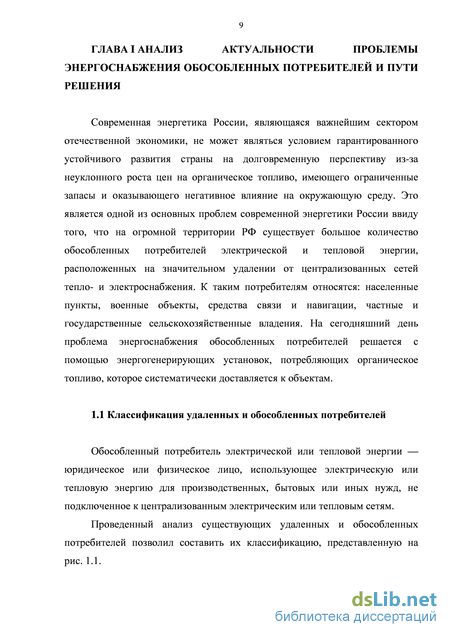 9

ГЛАВА I АНАЛИЗ АКТУАЛЬНОСТИ ПРОБЛЕМЫ ЭНЕРГОСНАБЖЕНИЯ ОБОСОБЛЕННЫХ ПОТРЕБИТЕЛЕЙ И ПУТИ РЕШЕНИЯ

Современная энергетика России, являющаяся важнейшим сектором отечественной экономики, не может являться условием гарантированного устойчивого развития страны на долговременную перспективу из-за неуклонного роста цен на органическое топливо, имеющего ограниченные запасы и оказывающего негативное влияние на окружающую среду. Это является одной из основных проблем современной энергетики России ввиду того, что на огромной территории РФ существует большое количество обособленных потребителей электрической и тепловой энергии, расположенных на значительном удалении от централизованных сетей тепло- и электроснабжения. К таким потребителям относятся: населенные пункты, военные объекты, средства связи и навигации, частные и государственные сельскохозяйственные владения. На сегодняшний день проблема энергоснабжения обособленных потребителей решается с помощью энергогенерирующих установок, потребляющих органическое топливо, которое систематически доставляется к объектам.

1.1 Классификация удаленных и обособленных потребителей

Обособленный потребитель электрической или тепловой энергии — юридическое или физическое лицо, использующее электрическую или тепловую энергию для производственных, бытовых или иных нужд, не подключенное к централизованным электрическим или тепловым сетям.

Проведенный анализ существующих удаленных и обособленных потребителей позволил составить их классификацию, представленную на рис. 1.1.

dsLib.net
библиотека диссертаций